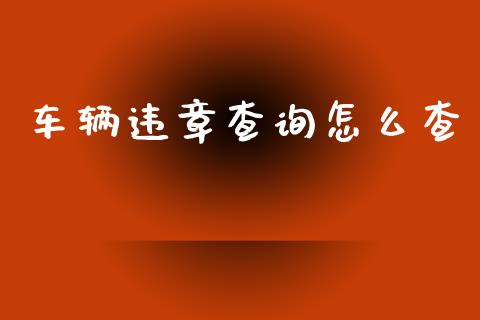 车辆违章查询怎么查